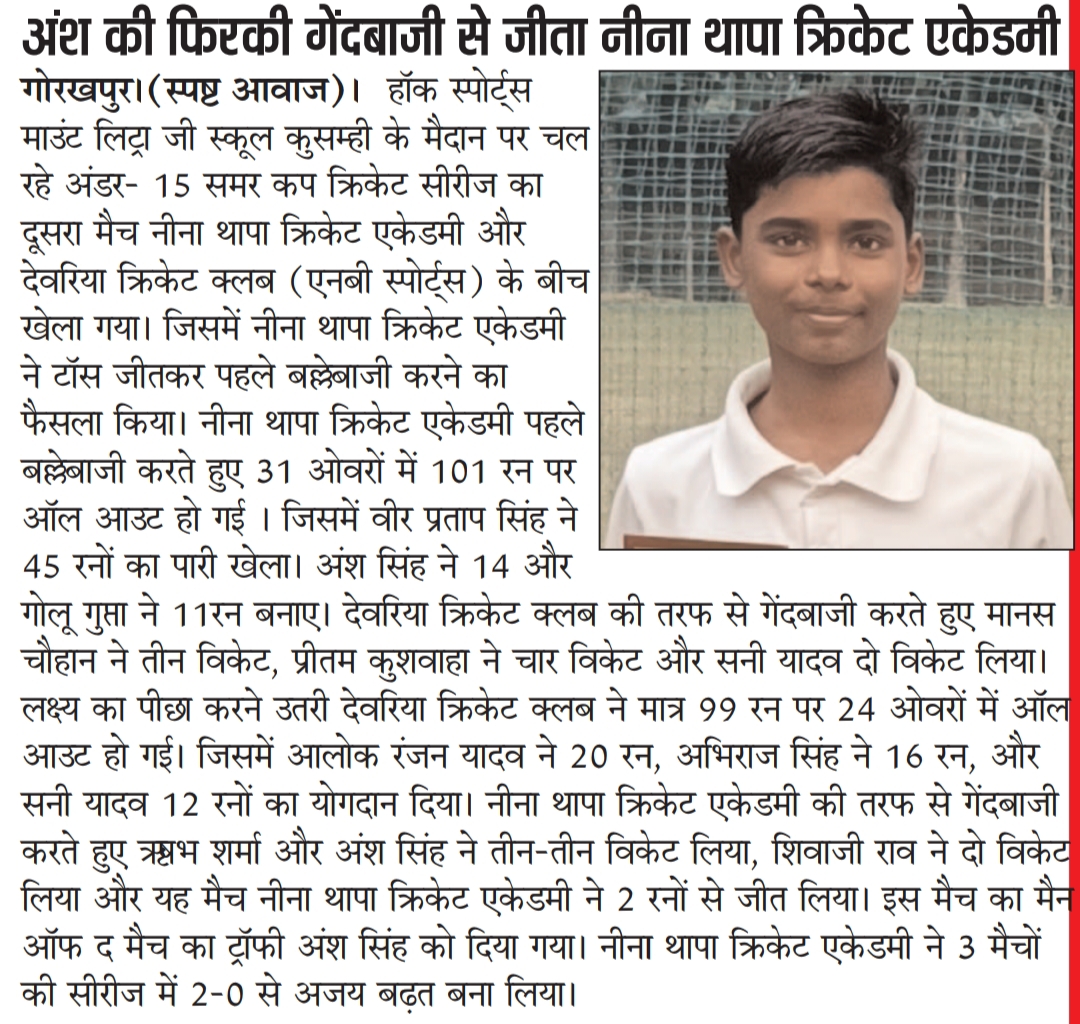 अंश की फिरकी गेंदबाजी से जीता नीना थापा क्रिकेट एकेडमी

गोरखपुर।(स्पष्ट आवाज)। हॉक स्पोर्ट्स माउंट लिट्रा जी स्कूल कुसम्ही के मैदान पर चल रहे अंडर- 15 समर कप क्रिकेट सीरीज का दूसरा मैच नीना थापा क्रिकेट एकेडमी और देवरिया क्रिकेट क्लब (एनबी स्पोर्ट्स) के बीच खेला गया। जिसमें नीना थापा क्रिकेट एकेडमी ने टॉस जीतकर पहले बल्लेबाजी करने का फैसला किया। नीना थापा क्रिकेट एकेडमी पहले बल्लेबाजी करते हुए 31 ओवरों में 101 रन पर ऑल आउट हो गई । जिसमें वीर प्रताप सिंह ने 45 रनों का पारी खेला। अंश सिंह ने 14 और गोलू गुप्ता ने 11रन बनाए। देवरिया क्रिकेट क्लब की तरफ से गेंदबाजी करते हुए मानस चौहान ने तीन विकेट, प्रीतम कुशवाहा ने चार विकेट और सनी यादव दो विकेट लिया। लक्ष्य का पीछा करने उतरी देवरिया क्रिकेट क्लब ने मात्र 99 रन पर 24 ओवरों में ऑल आउट हो गई। जिसमें आलोक रंजन यादव ने 20 रन, अभिराज सिंह ने 16 रन, और सनी यादव 12 रनों का योगदान दिया। नीना थापा क्रिकेट एकेडमी की तरफ से गेंदबाजी करते हुए ऋषभ शर्मा और अंश सिंह ने तीन-तीन विकेट लिया, शिवाजी राव ने दो विकेट लिया और यह मैच नीना थापा क्रिकेट एकेडमी ने 2 रनों से जीत लिया। इस मैच का मैन ऑफ द मैच का ट्रॉफी अंश सिंह को दिया गया। नीना थापा क्रिकेट एकेडमी ने 3 मैचों की सीरीज में 2-0 से अजय बढ़त बना लिया।